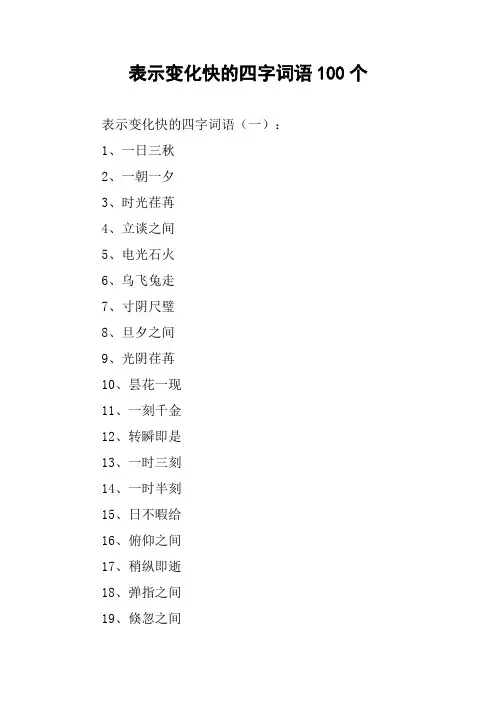 表示变化快的四字词语 100 个

表示变化快的四字词语（一）：

1、一日三秋

2、一朝一夕

3、时光荏苒

4、立谈之间

5、电光石火

6、乌飞兔走

7、寸阴尺璧

8、旦夕之间

9、光阴荏苒

10、昙花一现

11、一刻千金

12、转瞬即是

13、一时三刻

14、一时半刻

15、日不暇给

16、俯仰之间

17、稍纵即逝

18、弹指之间

19、倏忽之间